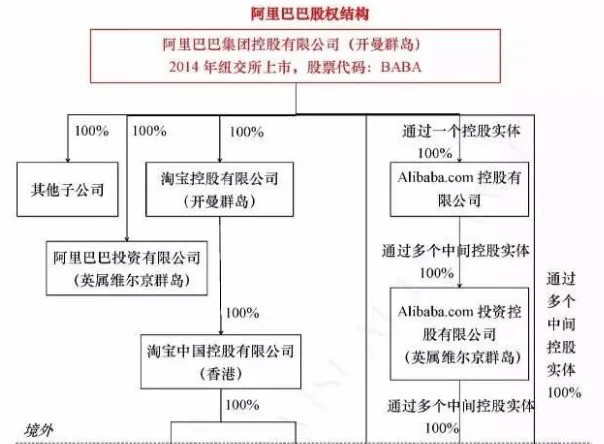 阿里巴巴股权结构

阿里巴巴集团控股有限公司（开曼群岛）
2014 年纽交所上市，股票代码：BABA

100%

100%

100%

通过一个控股实体
100%

其他子公司

淘宝控股有限公司
（开曼群岛）

Alibaba.com 控股有限公司

阿里巴巴投资有限公司
（英属维尔京群岛）

通过多个中间控股实体
100%

100%

Alibaba.com 投资控股有限公司
（英属维尔京群岛）

通过多个中间控股实体
100%

淘宝中国控股有限公司
（香港）

100%

通过多个中间控股实体
100%

境外